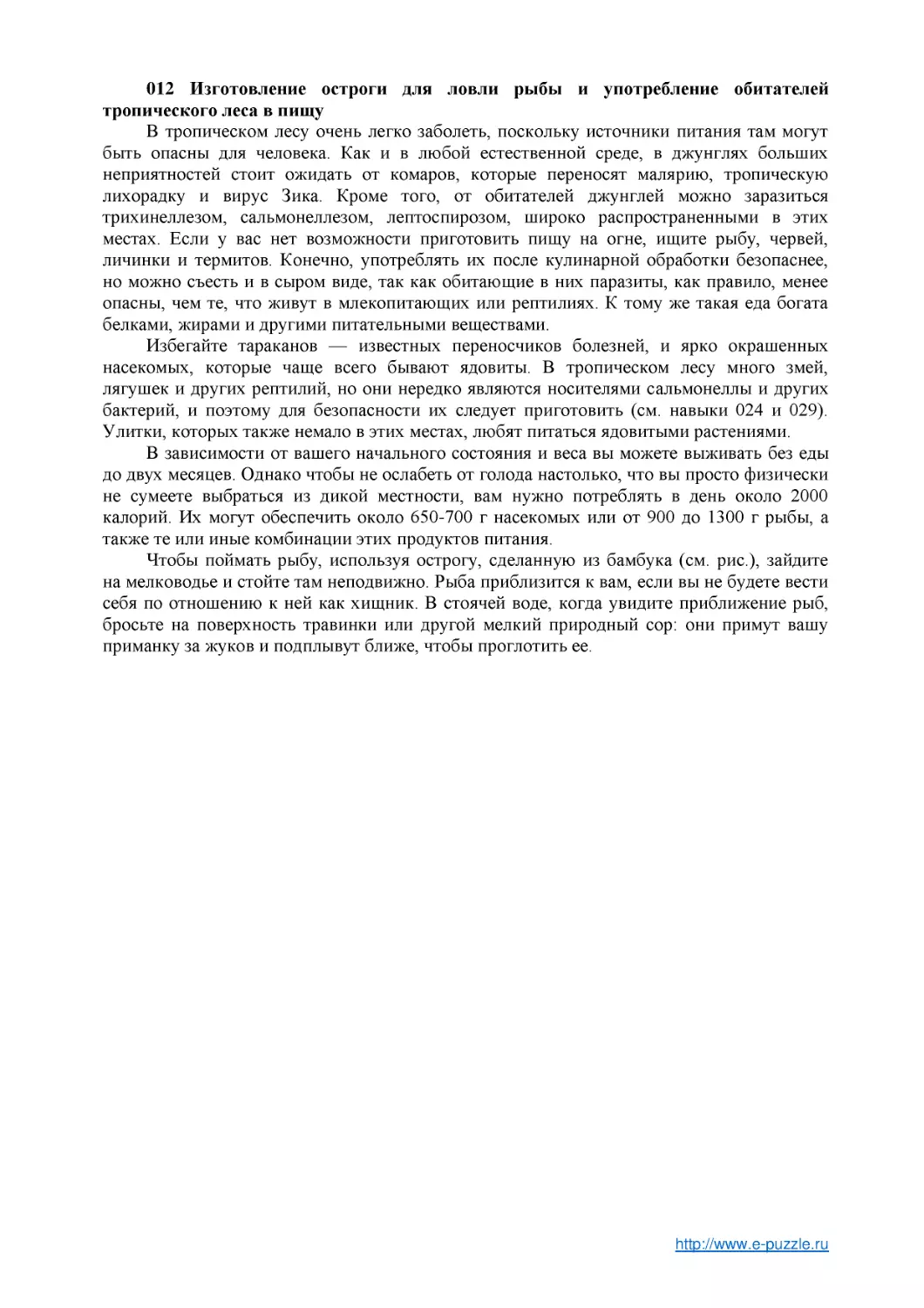 012 Изготовление остроги для ловли рыбы и употребление обитателей тропического леса в пищу

В тропическом лесу очень легко заболеть, поскольку источники питания там могут быть опасны для человека. Как и в любой естественной среде, в джунглях больших неприятностей стоит ожидать от комаров, которые переносят малярию, тропическую лихорадку и вирус Зика. Кроме того, от обитателей джунглей можно заразиться трихинеллезом, сальмонеллезом, лептоспирозом, широко распространенными в этих местах. Если у вас нет возможности приготовить пищу на огне, ищите рыбу, червей, личинки и термитов. Конечно, употреблять их после кулинарной обработки безопаснее, но можно съесть и в сыром виде, так как обитающие в них паразиты, как правило, менее опасны, чем те, что живут в млекопитающих или рептилиях. К тому же такая еда богата белками, жирами и другими питательными веществами.

Избегайте тараканов — известных переносчиков болезней, и ярко окрашенных насекомых, которые чаще всего бывают ядовиты. В тропическом лесу много змей, лягушек и других рептилий, но они нередко являются носителями сальмонеллы и других бактерий, и поэтому для безопасности их следует приготовить (см. навыки 024 и 029). Улитки, которых также немало в этих местах, любят питаться ядовитыми растениями.

В зависимости от вашего начального состояния и веса вы можете выживать без еды до двух месяцев. Однако чтобы не ослабеть от голода настолько, что вы просто физически не сумеете выбраться из дикой местности, вам нужно потреблять в день около 2000 калорий. Их могут обеспечить около 650-700 г насекомых или от 900 до 1300 г рыбы, а также те или иные комбинации этих продуктов питания.

Чтобы поймать рыбу, используя острогу, сделанную из бамбука (см. рис.), зайдите на мелководье и стойте там неподвижно. Рыба приблизится к вам, если вы не будете вести себя по отношению к ней как хищник. В стоячей воде, когда увидите приближение рыб, бросьте на поверхность травинки или другой мелкий природный сор: они примут вашу приманку за жуков и подплывут ближе, чтобы проглотить ее.

http://www.e-puzzle.ru